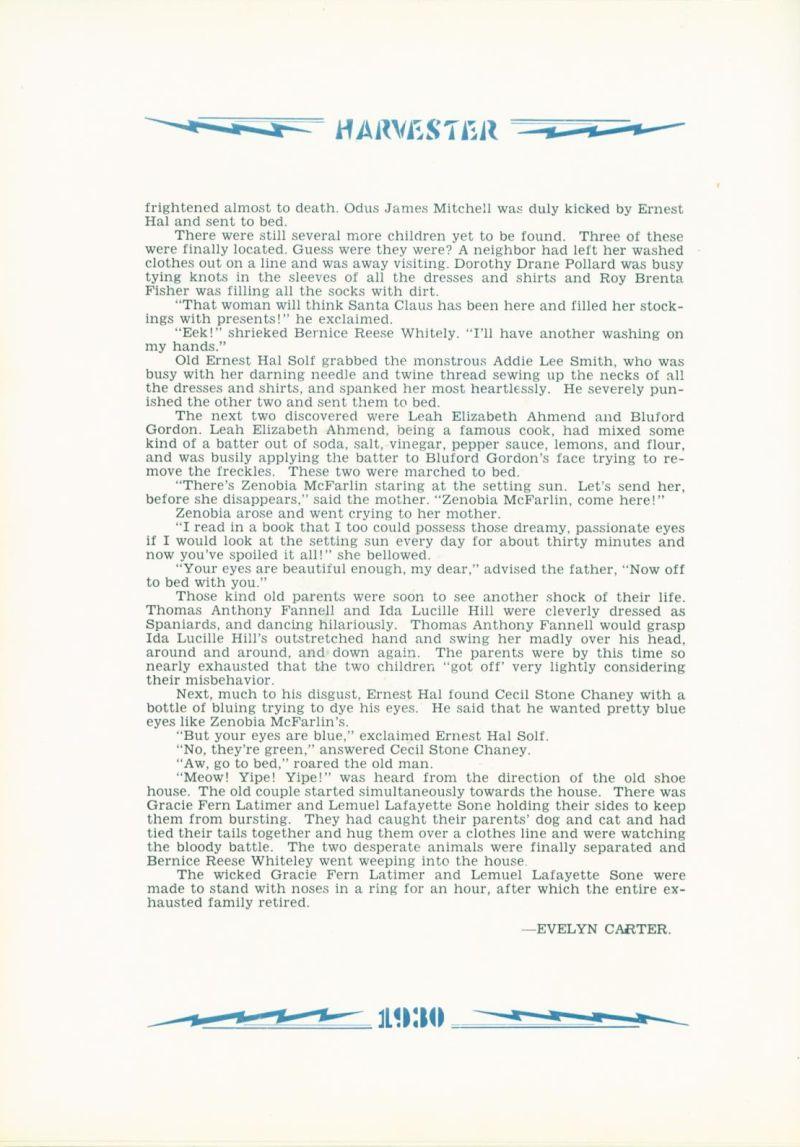 HARVESTER

frightened almost to death. Odus James Mitchell was duly kicked by Ernest Hal and sent to bed.

There were still several more children yet to be found. Three of these were finally located. Guess were they were? A neighbor had left her washed clothes out on a line and was away visiting. Dorothy Drane Pollard was busy tying knots in the sleeves of all the dresses and shirts and Roy Brenta Fisher was filling all the socks with dirt.

"That woman will think Santa Claus has been here and filled her stockings with presents!" he exclaimed.

"Eek!" shrieked Bernice Reese Whitely. "I'll have another washing on my hands."

Old Ernest Hal Solf grabbed the monstrous Addie Lee Smith, who was busy with her darning needle and twine thread sewing up the necks of all the dresses and shirts, and spanked her most heartlessly. He severely punished the other two and sent them to bed.

The next two discovered were Leah Elizabeth Ahmend and Bluford Gordon. Leah Elizabeth Ahmend, being a famous cook, had mixed some kind of a batter out of soda, salt, vinegar, pepper sauce, lemons, and flour, and was busily applying the batter to Bluford Gordon's face trying to remove the freckles. These two were marched to bed.

"There's Zenobia McFarlin staring at the setting sun. Let's send her, before she disappears," said the mother. "Zenobia McFarlin, come here!"

Zenobia arose and went crying to her mother.

"I read in a book that I too could possess those dreamy, passionate eyes if I would look at the setting sun every day for about thirty minutes and now you've spoiled it all!" she bellowed.

"Your eyes are beautiful enough, my dear," advised the father, "Now off to bed with you."

Those kind old parents were soon to see another shock of their life. Thomas Anthony Fannell and Ida Lucille Hill were cleverly dressed as Spaniards, and dancing hilariously. Thomas Anthony Fannell would grasp Ida Lucille Hill's outstretched hand and swing her madly over his head, around and around, and down again. The parents were by this time so nearly exhausted that the two children "got off' very lightly considering their misbehavior.

Next, much to his disgust, Ernest Hal found Cecil Stone Chaney with a bottle of bluing trying to dye his eyes. He said that he wanted pretty blue eyes like Zenobia McFarlin's.

"But your eyes are blue," exclaimed Ernest Hal Solf.

"No, they're green," answered Cecil Stone Chaney.

"Aw, go to bed," roared the old man.

"Meow! Yipe! Yipe!" was heard from the direction of the old shoe house. The old couple started simultaneously towards the house. There was Gracie Fern Latimer and Lemuel Lafayette Sone holding their sides to keep them from bursting. They had caught their parents' dog and cat and had tied their tails together and hug them over a clothes line and were watching the bloody battle. The two desperate animals were finally separated and Bernice Reese Whiteley went weeping into the house.

The wicked Gracie Fern Latimer and Lemuel Lafayette Sone were made to stand with noses in a ring for an hour, after which the entire exhausted family retired.

—EVELYN CARTER.

1930